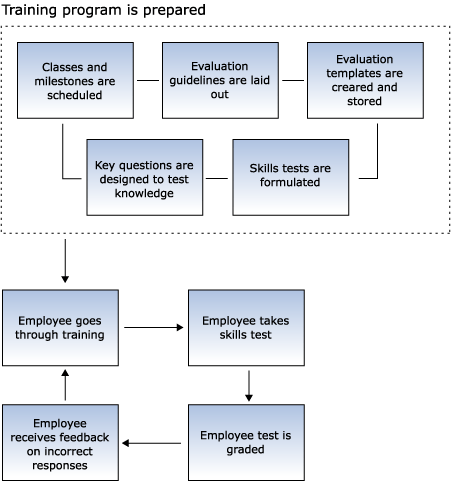 Training program is prepared

Classes and milestones are scheduled

Evaluation guidelines are laid out

Evaluation templates are creared and stored

Key questions are designed to test knowledge

Skills tests are formulated

Employee goes through training

Employee takes skills test

Employee test is graded

Employee receives feedback on incorrect responses